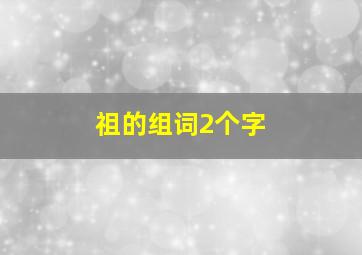 祖的组词2个字